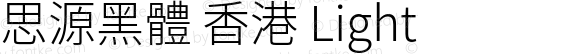 思源黑體 香港 Light

by www.fontke.com